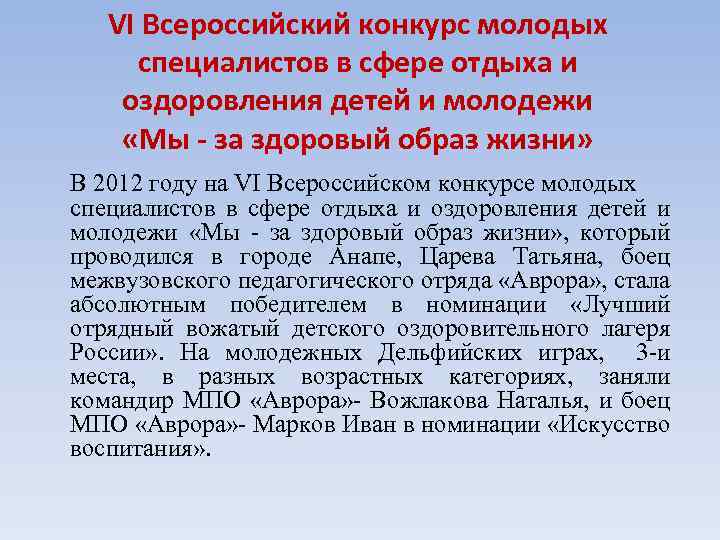 VI Всероссийский конкурс молодых специалистов в сфере отдыха и оздоровления детей и молодежи «Мы - за здоровый образ жизни»

В 2012 году на VI Всероссийском конкурсе молодых специалистов в сфере отдыха и оздоровления детей и молодежи «Мы - за здоровый образ жизни», который проводился в городе Анапе, Царева Татьяна, боец межвузовского педагогического отряда «Аврора», стала абсолютным победителем в номинации «Лучший отрядный вожатый детского оздоровительного лагеря России». На молодежных Дельфийских играх, 3-и места, в разных возрастных категориях, заняли командир МПО «Аврора»- Вожлакова Наталья, и боец МПО «Аврора»- Марков Иван в номинации «Искусство воспитания».